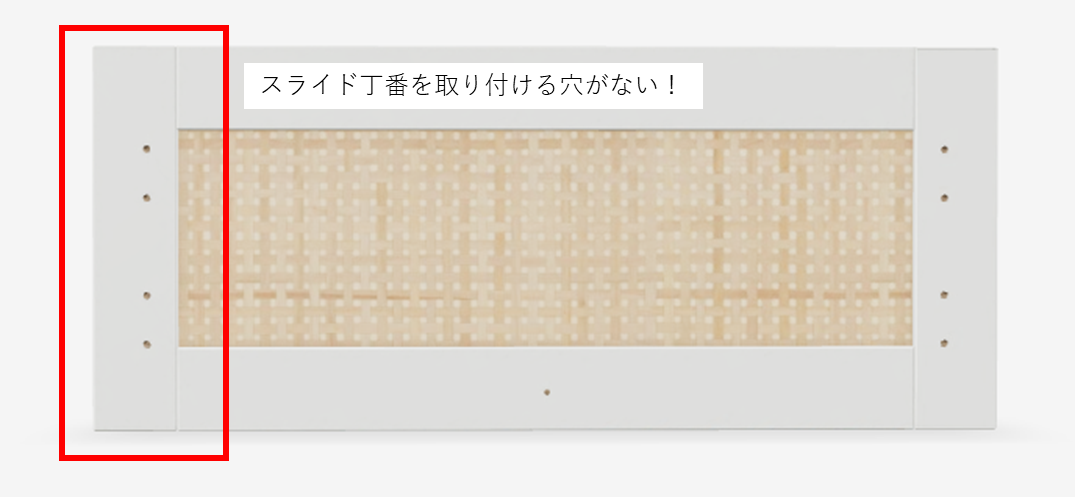 スライド丁番を取り付ける穴がない！